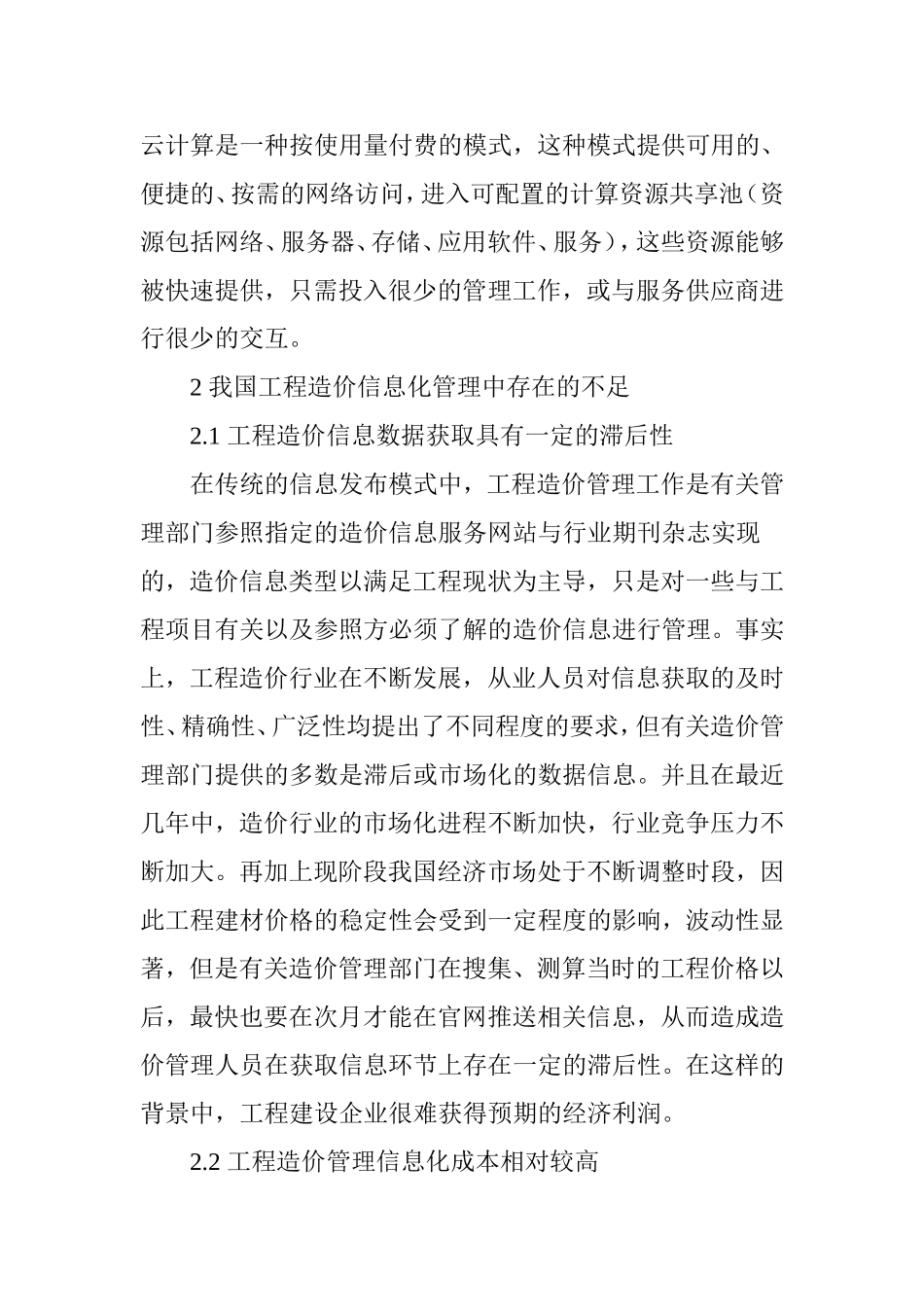 云计算是一种按使用量付费的模式，这种模式提供可用的、便捷的、按需的网络访问，进入可配置的计算资源共享池（资源包括网络、服务器、存储、应用软件、服务），这些资源能够被快速提供，只需投入很少的管理工作，或与服务供应商进行很少的交互。

2 我国工程造价信息化管理中存在的不足

2.1 工程造价信息数据获取具有一定的滞后性

在传统的信息发布模式中，工程造价管理工作是有关管理部门参照指定的造价信息服务网站与行业期刊杂志实现的，造价信息类型以满足工程现状为主导，只是对一些与工程项目有关以及参照方必须了解的造价信息进行管理。事实上，工程造价行业在不断发展，从业人员对信息获取的及时性、精确性、广泛性均提出了不同程度的要求，但有关造价管理部门提供的多数是滞后或市场化的数据信息。并且在最近几年中，造价行业的市场化进程不断加快，行业竞争压力不断加大。再加上现阶段我国经济市场处于不断调整时段，因此工程建材价格的稳定性会受到一定程度的影响，波动性显著，但是有关造价管理部门在搜集、测算当时的工程价格以后，最快也要在次月才能在官网推送相关信息，从而造成造价管理人员在获取信息环节上存在一定的滞后性。在这样的背景中，工程建设企业很难获得预期的经济利润。

2.2 工程造价管理信息化成本相对较高